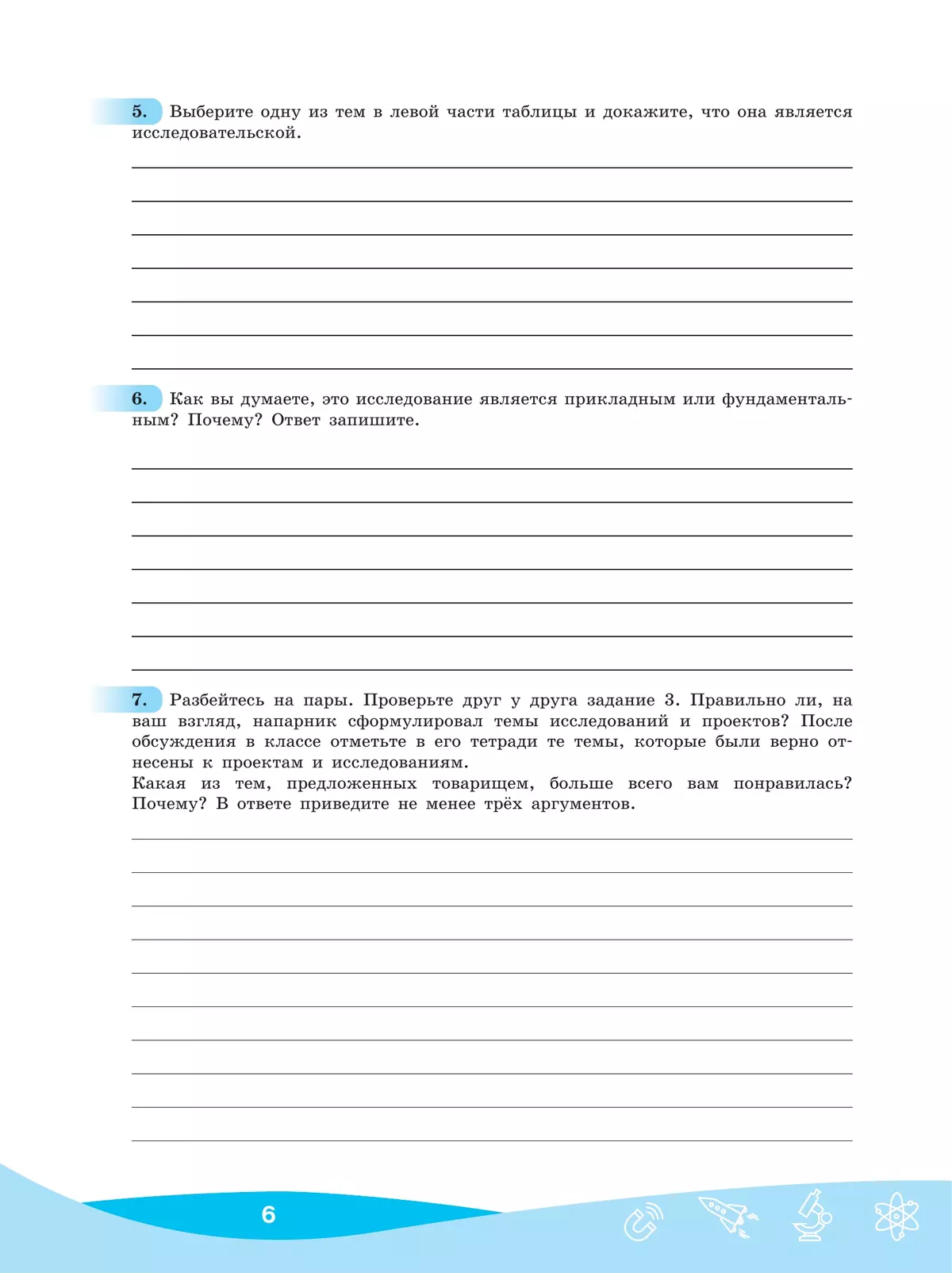 5. Выберите одну из тем в левой части таблицы и докажите, что она является исследовательской.

6. Как вы думаете, это исследование является прикладным или фундаментальным? Почему? Ответ запишите.

7. Разбейтесь на пары. Проверьте друг у друга задание 3. Правильно ли, на ваш взгляд, напарник сформулировал темы исследований и проектов? После обсуждения в классе отметьте в его тетради те темы, которые были верно отнесены к проектам и исследованиям.
Какая из тем, предложенных товарищем, больше всего вам понравилась? Почему? В ответе приведите не менее трёх аргументов.

6